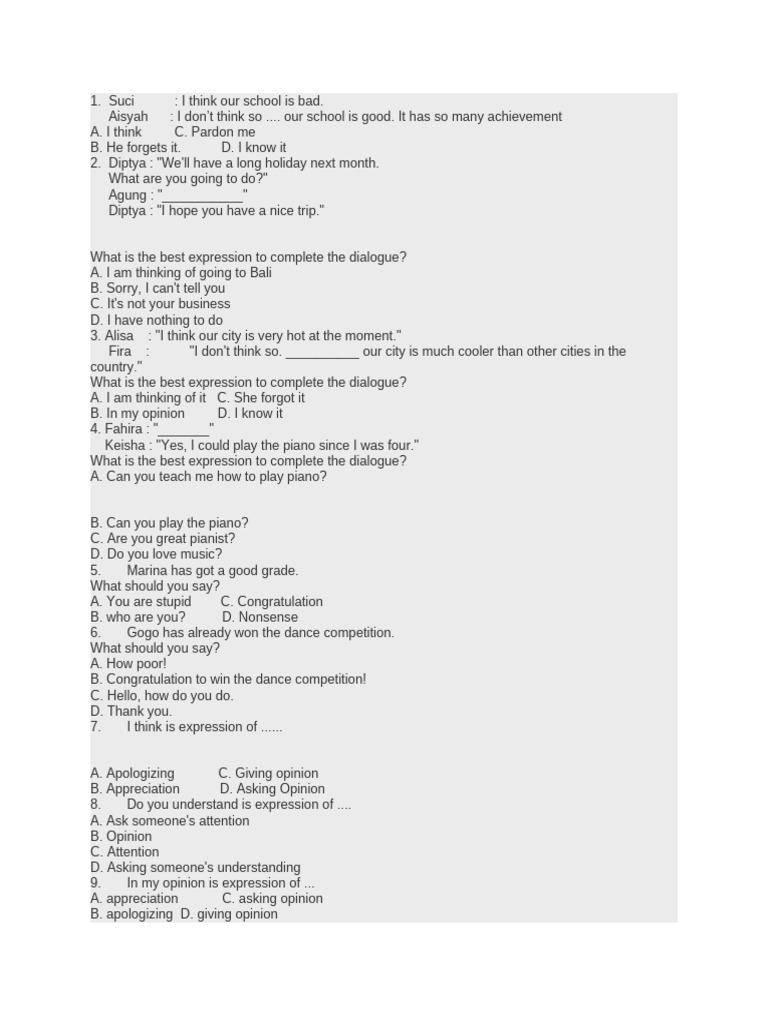 1. Suci : I think our school is bad.
Aisyah : I don't think so .... our school is good. It has so many achievement
A. I think C. Pardon me
B. He forgets it. D. I know it
2. Diptya : "We'll have a long holiday next month.
What are you going to do?"
Agung : "____"
Diptya : "I hope you have a nice trip."

What is the best expression to complete the dialogue?
A. I am thinking of going to Bali
B. Sorry, I can't tell you
C. It's not your business
D. I have nothing to do
3. Alisa : "I think our city is very hot at the moment."
Fira : "I don't think so. ____ our city is much cooler than other cities in the country."
What is the best expression to complete the dialogue?
A. I am thinking of it C. She forgot it
B. In my opinion D. I know it
4. Fahira : "____"
Keisha : "Yes, I could play the piano since I was four."
What is the best expression to complete the dialogue?
A. Can you teach me how to play piano?

B. Can you play the piano?
C. Are you great pianist?
D. Do you love music?
5. Marina has got a good grade.
What should you say?
A. You are stupid C. Congratulation
B. who are you? D. Nonsense
6. Gogo has already won the dance competition.
What should you say?
A. How poor!
B. Congratulation to win the dance competition!
C. Hello, how do you do.
D. Thank you.
7. I think is expression of ......

A. Apologizing C. Giving opinion
B. Appreciation D. Asking Opinion
8. Do you understand is expression of ....
A. Ask someone's attention
B. Opinion
C. Attention
D. Asking someone's understanding
9. In my opinion is expression of ...
A. appreciation C. asking opinion
B. apologizing D. giving opinion